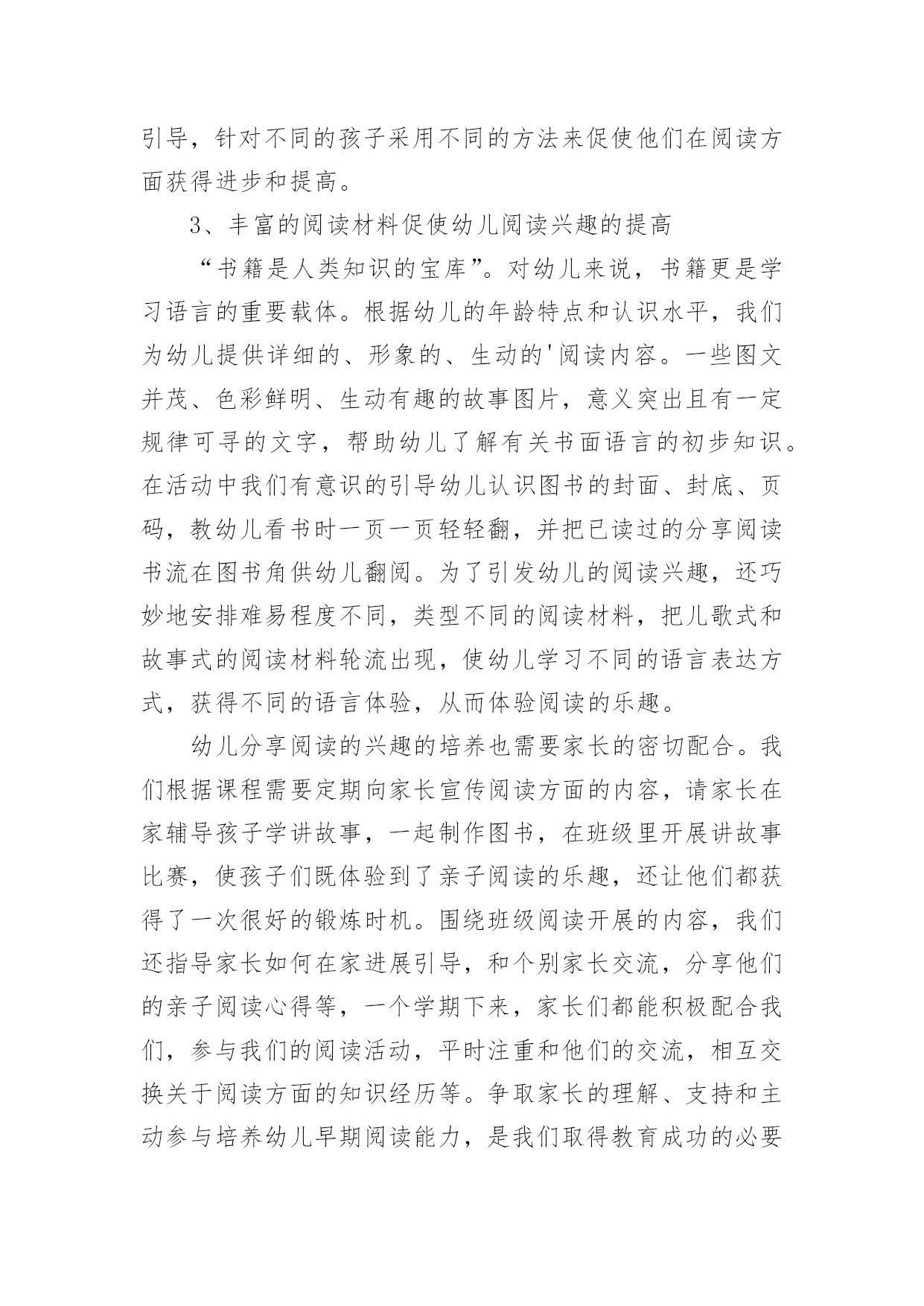 引导，针对不同的孩子采用不同的方法来促使他们在阅读方面获得进步和提高。

3、丰富的阅读材料促使幼儿阅读兴趣的提高

“书籍是人类知识的宝库”。对幼儿来说，书籍更是学习语言的重要载体。根据幼儿的年龄特点和认识水平，我们为幼儿提供详细的、形象的、生动的'阅读内容。一些图文并茂、色彩鲜明、生动有趣的故事图片，意义突出且有一定规律可寻的文字，帮助幼儿了解有关书面语言的初步知识。在活动中我们有意识的引导幼儿认识图书的封面、封底、页码，教幼儿看书时一页一页轻轻翻，并把已读过的分享阅读书流在图书角供幼儿翻阅。为了引发幼儿的阅读兴趣，还巧妙地安排难易程度不同，类型不同的阅读材料，把儿歌式和故事式的阅读材料轮流出现，使幼儿学习不同的语言表达方式，获得不同的语言体验，从而体验阅读的乐趣。

幼儿分享阅读的兴趣的培养也需要家长的密切配合。我们根据课程需要定期向家长宣传阅读方面的内容，请家长在家辅导孩子学讲故事，一起制作图书，在班级里开展讲故事比赛，使孩子们既体验到了亲子阅读的乐趣，还让他们都获得了一次很好的锻炼时机。围绕班级阅读开展的内容，我们还指导家长如何在家进展引导，和个别家长交流，分享他们的亲子阅读心得等，一个学期下来，家长们都能积极配合我们，参与我们的阅读活动，平时注重和他们的交流，相互交换关于阅读方面的知识经历等。争取家长的理解、支持和主动参与培养幼儿早期阅读能力，是我们取得教育成功的必要